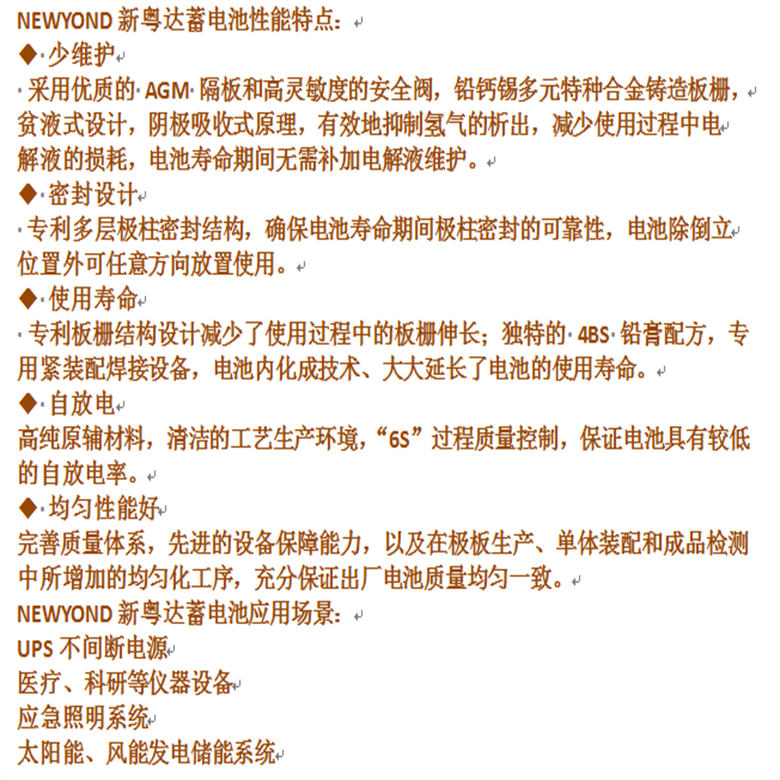 NEWYOND 新粤达蓄电池性能特点：

◆ 少维护

采用优质的 AGM 隔板和高灵敏度的安全阀，铅钙锡多元特种合金铸造板栅，贫液式设计，阴极吸收式原理，有效地抑制氢气的析出，减少使用过程中电解液的损耗，电池寿命期间无需补加电解液维护。

◆ 密封设计

专利多层极柱密封结构，确保电池寿命期间极柱密封的可靠性，电池除倒立位置外可任意方向放置使用。

◆ 使用寿命

专利板栅结构设计减少了使用过程中的板栅伸长；独特的 4BS 铅膏配方，专用紧装配焊接设备，电池内化成技术、大大延长了电池的使用寿命。

◆ 自放电

高纯原辅材料，清洁的工艺生产环境，“6S”过程质量控制，保证电池具有较低的自放电率。

◆ 均匀性能好

完善质量体系，先进的设备保障能力，以及在极板生产、单体装配和成品检测中所增加的均匀化工序，充分保证出厂电池质量均匀一致。

NEWYOND 新粤达蓄电池应用场景：

UPS 不间断电源

医疗、科研等仪器设备

应急照明系统

太阳能、风能发电储能系统